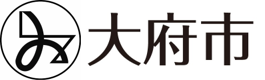 大府市